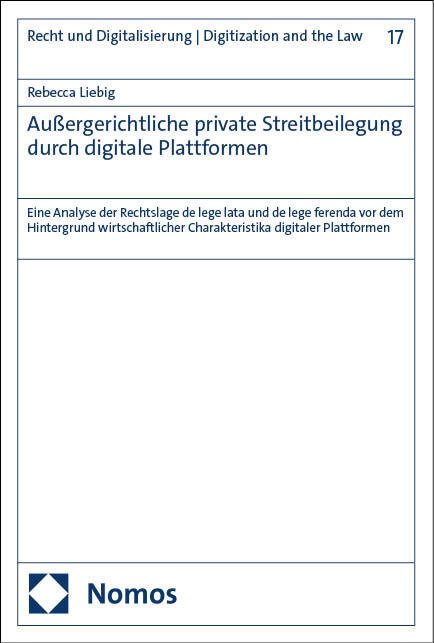 Recht und Digitalisierung | Digitization and the Law 17

Rebecca Liebig

Außergerichtliche private Streitbeilegung durch digitale Plattformen

Eine Analyse der Rechtslage de lege lata und de lege ferenda vor dem Hintergrund wirtschaftlicher Charakteristika digitaler Plattformen

Nomos